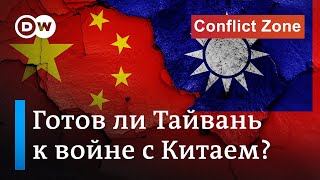 DW

Conflict Zone

Готов ли Тайвань к войне с Китаем?